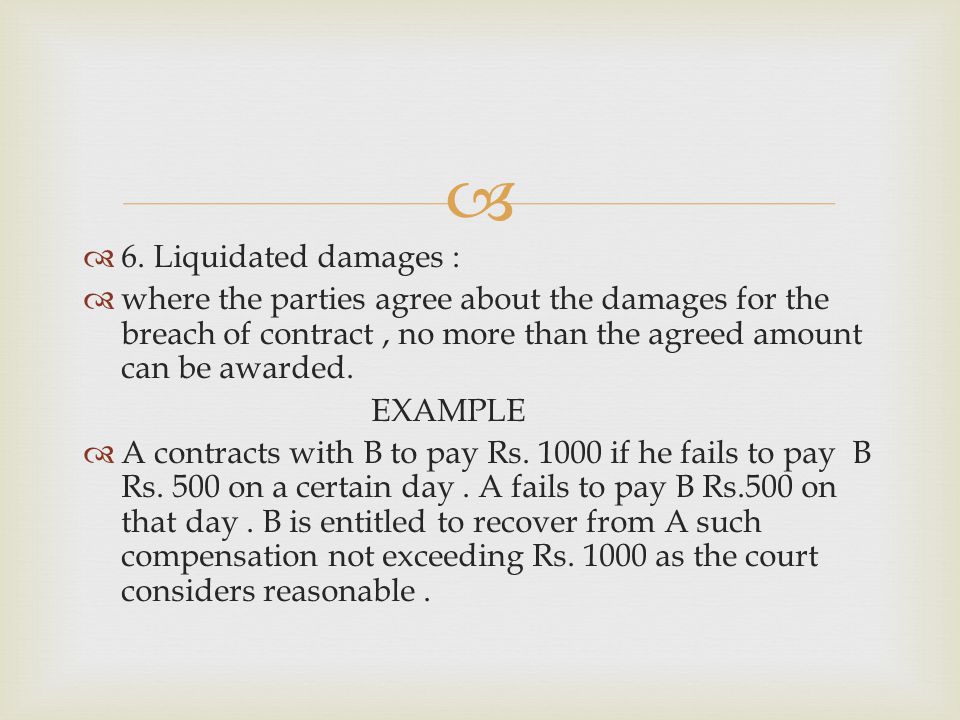 6. Liquidated damages :

where the parties agree about the damages for the breach of contract , no more than the agreed amount can be awarded.

EXAMPLE

A contracts with B to pay Rs. 1000 if he fails to pay B Rs. 500 on a certain day . A fails to pay B Rs.500 on that day . B is entitled to recover from A such compensation not exceeding Rs. 1000 as the court considers reasonable .